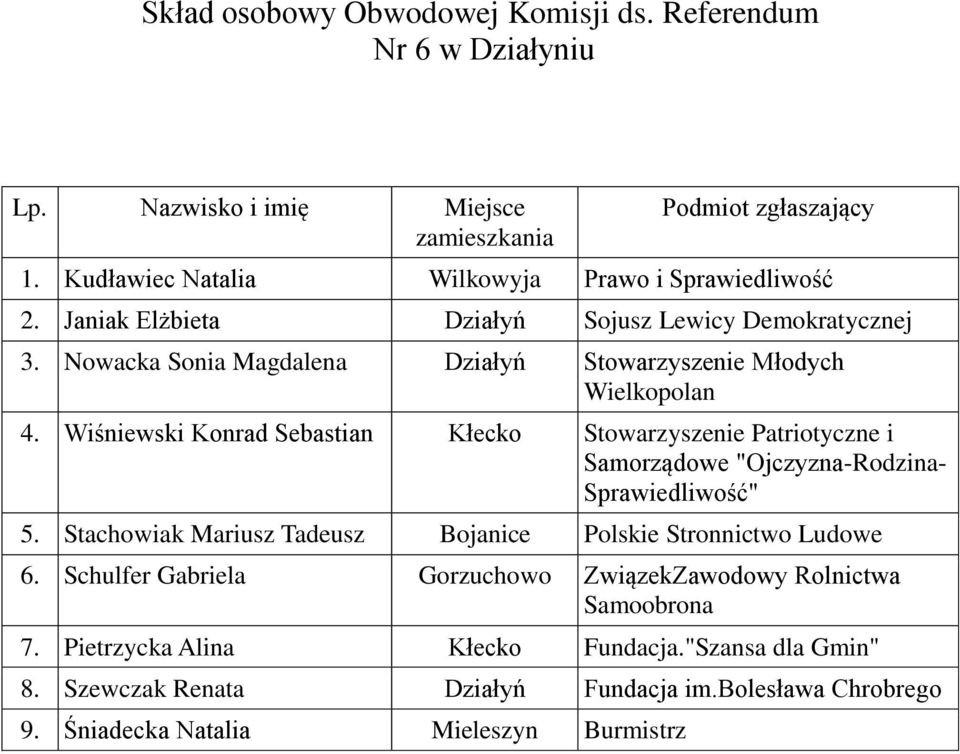 Skład osobowy Obwodowej Komisji ds. Referendum
Nr 6 w Działyniu

| Lp. | Nazwisko i imię | Miejsce zamieszkania | Podmiot zgłaszający |
|---|---|---|---|
| 1. | Kudławiec Natalia | Wilkowyja | Prawo i Sprawiedliwość |
| 2. | Janiak Elżbieta | Działyń | Sojusz Lewicy Demokratycznej |
| 3. | Nowacka Sonia Magdalena | Działyń | Stowarzyszenie Młodych Wielkopolan |
| 4. | Wiśniewski Konrad Sebastian | Kłecko | Stowarzyszenie Patriotyczne i Samorządowe "Ojczyzna-Rodzina-Sprawiedliwość" |
| 5. | Stachowiak Mariusz Tadeusz | Bojanice | Polskie Stronnictwo Ludowe |
| 6. | Schulfer Gabriela | Gorzuchowo | ZwiązekZawodowy Rolnictwa Samoobrona |
| 7. | Pietrzycka Alina | Kłecko | Fundacja."Szansa dla Gmin" |
| 8. | Szewczak Renata | Działyń | Fundacja im.Bolesława Chrobrego |
| 9. | Śniadecka Natalia | Mieleszyn | Burmistrz |